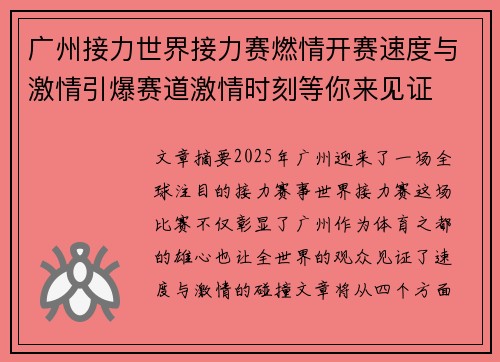 广州接力世界接力赛燃情开赛速度与激情引爆赛道激情时刻等你来见证

文章摘要2025年广州迎来了一场全球注目的接力赛事世界接力赛这场比赛不仅彰显了广州作为体育之都的雄心也让全世界的观众见证了速度与激情的碰撞文章将从四个方面